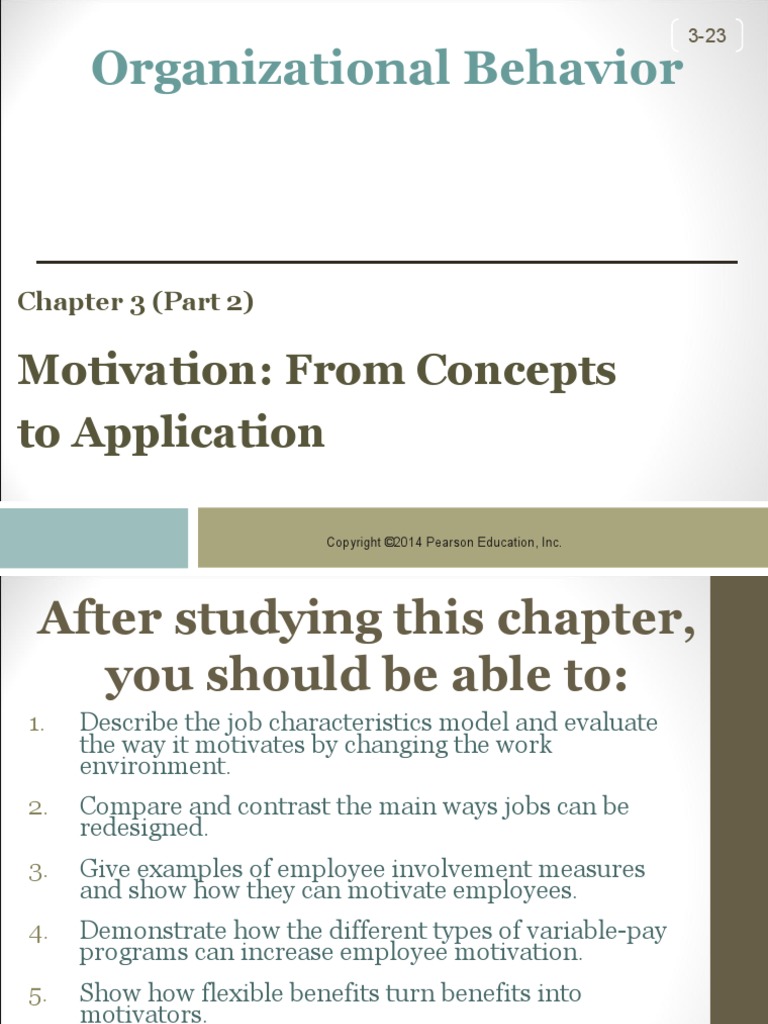 3-23

Organizational Behavior

Chapter 3 (Part 2)

Motivation: From Concepts to Application

Copyright ©2014 Pearson Education, Inc.

After studying this chapter, you should be able to:

1. Describe the job characteristics model and evaluate the way it motivates by changing the work environment.
2. Compare and contrast the main ways jobs can be redesigned.
3. Give examples of employee involvement measures and show how they can motivate employees.
4. Demonstrate how the different types of variable-pay programs can increase employee motivation.
5. Show how flexible benefits turn benefits into motivators.